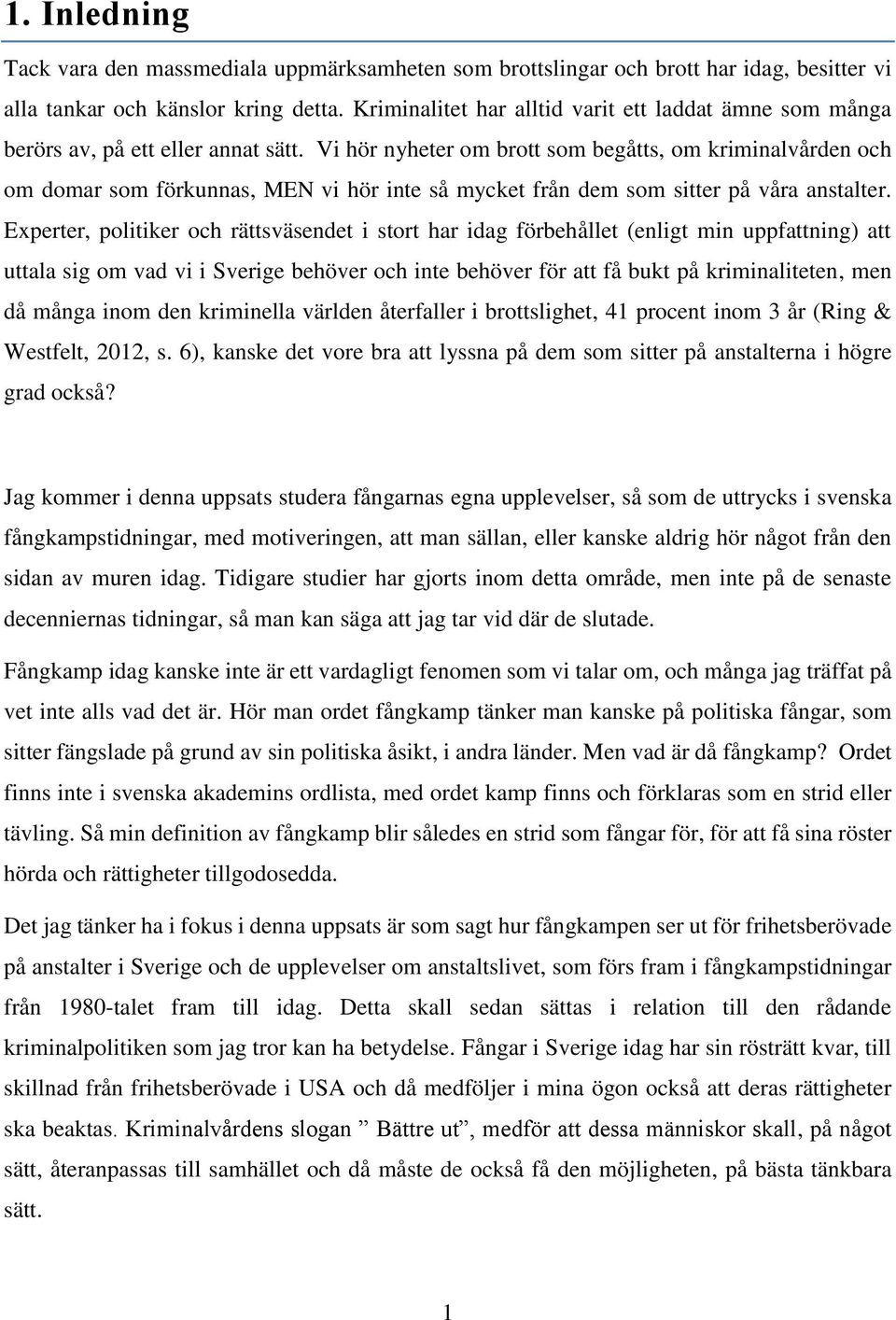 1. Inledning

Tack vara den massmediala uppmärksamheten som brottslingar och brott har idag, besitter vi alla tankar och känslor kring detta. Kriminalitet har alltid varit ett laddat ämne som många berörs av, på ett eller annat sätt. Vi hör nyheter om brott som begåtts, om kriminalvården och om domar som förkunnas, MEN vi hör inte så mycket från dem som sitter på våra anstalter. Experter, politiker och rättsväsendet i stort har idag förbehållet (enligt min uppfattning) att uttala sig om vad vi i Sverige behöver och inte behöver för att få bukt på kriminaliteten, men då många inom den kriminella världen återfaller i brottslighet, 41 procent inom 3 år (Ring & Westfelt, 2012, s. 6), kanske det vore bra att lyssna på dem som sitter på anstalterna i högre grad också?

Jag kommer i denna uppsats studera fångarnas egna upplevelser, så som de uttrycks i svenska fångkampstidningar, med motiveringen, att man sällan, eller kanske aldrig hör något från den sidan av muren idag. Tidigare studier har gjorts inom detta område, men inte på de senaste decenniernas tidningar, så man kan säga att jag tar vid där de slutade.

Fångkamp idag kanske inte är ett vardagligt fenomen som vi talar om, och många jag träffat på vet inte alls vad det är. Hör man ordet fångkamp tänker man kanske på politiska fångar, som sitter fängslade på grund av sin politiska åsikt, i andra länder. Men vad är då fångkamp? Ordet finns inte i svenska akademins ordlista, med ordet kamp finns och förklaras som en strid eller tävling. Så min definition av fångkamp blir således en strid som fångar för, för att få sina röster hörda och rättigheter tillgodosedda.

Det jag tänker ha i fokus i denna uppsats är som sagt hur fångkampen ser ut för frihetsberövade på anstalter i Sverige och de upplevelser om anstaltslivet, som förs fram i fångkampstidningar från 1980-talet fram till idag. Detta skall sedan sättas i relation till den rådande kriminalpolitiken som jag tror kan ha betydelse. Fångar i Sverige idag har sin rösträtt kvar, till skillnad från frihetsberövade i USA och då medföljer i mina ögon också att deras rättigheter ska beaktas. Kriminalvårdens slogan ” Bättre ut”, medför att dessa människor skall, på något sätt, återanpassas till samhället och då måste de också få den möjligheten, på bästa tänkbara sätt.

1